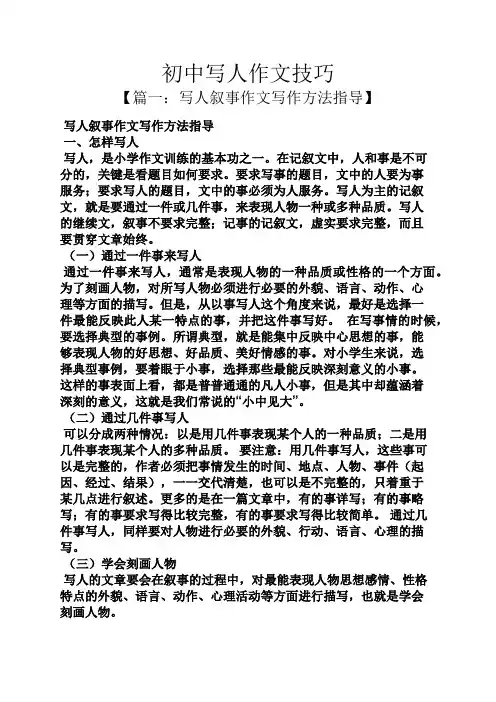 初中写人作文技巧
【篇一：写人叙事作文写作方法指导】

写人叙事作文写作方法指导
一、怎样写人
写人，是小学作文训练的基本功之一。在记叙文中，人和事是不可分的，关键是看题目如何要求。要求写事的题目，文中的人要为事服务；要求写人的题目，文中的事必须为人服务。写人为主的记叙文，就是要通过一件或几件事，来表现人物一种或多种品质。写人的继续文，叙事不要求完整；记事的记叙文，虚实要求完整，而且要贯穿文章始终。
（一）通过一件事来写人
通过一件事来写人，通常是表现人物的一种品质或性格的一个方面。为了刻画人物，对所写人物必须进行必要的外貌、语言、动作、心理等方面的描写。但是，从以事写人这个角度来说，最好是选择一件最能反映此人某一特点的事，并把这件事写好。 在写事情的时候，要选择典型的事例。所谓典型，就是能集中反映中心思想的事，能够表现人物的好思想、好品质、美好情感的事。对小学生来说，选择典型事例，要着眼于小事，选择那些最能反映深刻意义的小事。这样的事表面上看，都是普普通通的凡人小事，但是其中却蕴涵着深刻的意义，这就是我们常说的“小中见大”。
（二）通过几件事写人
可以分成两种情况：以是用几件事表现某个人的一种品质；二是用几件事表现某个人的多种品质。 要注意：用几件事写人，这些事可以是完整的，作者必须把事情发生的时间、地点、人物、事件（起因、经过、结果），一一交代清楚，也可以是不完整的，只着重于某几点进行叙述。更多的是在一篇文章中，有的事详写；有的事略写；有的事要求写得比较完整，有的事要求写得比较简单。 通过几件事写人，同样要对人物进行必要的外貌、行动、语言、心理的描写。
（三）学会刻画人物
写人的文章要会在叙事的过程中，对最能表现人物思想感情、性格特点的外貌、语言、动作、心理活动等方面进行描写，也就是学会刻画人物。